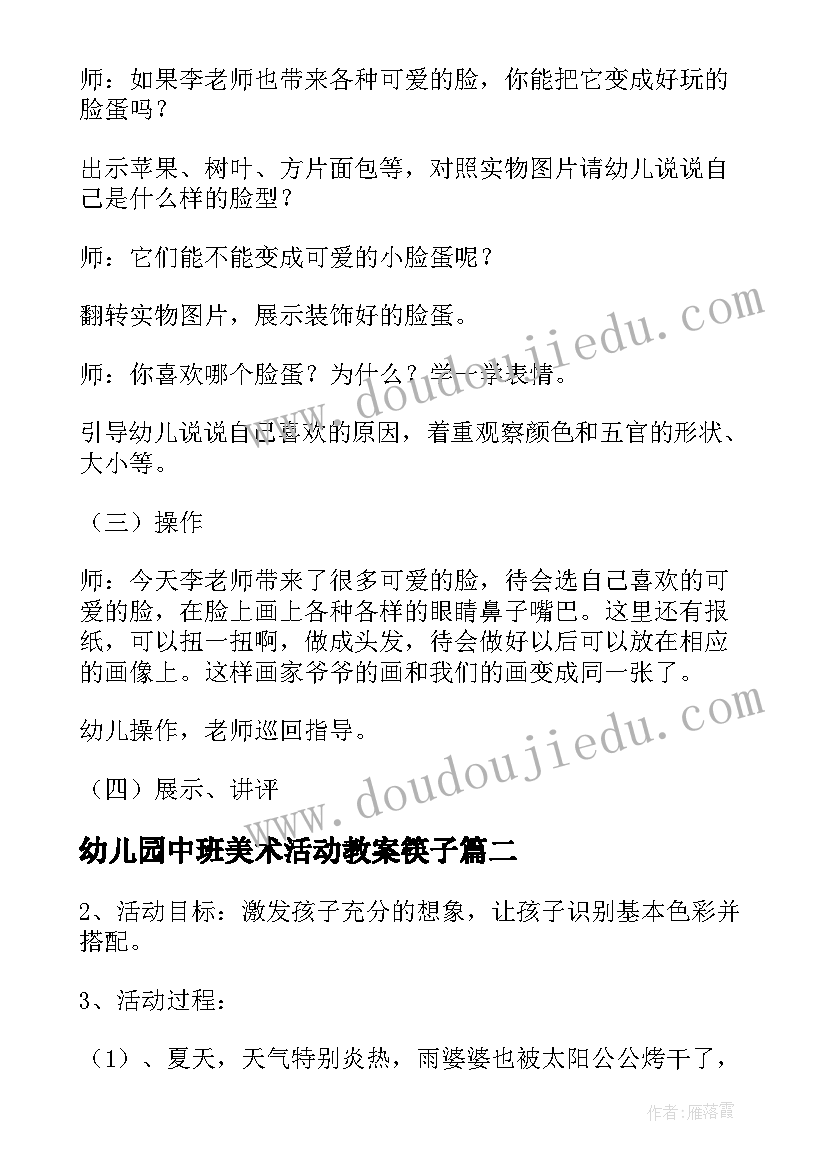 师：如果李老师也带来各种可爱的脸，你能把它变成好玩的脸蛋吗？

出示苹果、树叶、方片面包等，对照实物图片请幼儿说说自己是什么样的脸型？

师：它们能不能变成可爱的小脸蛋呢？

翻转实物图片，展示装饰好的脸蛋。

师：你喜欢哪个脸蛋？为什么？学一学表情。

引导幼儿说说自己喜欢的原因，着重观察颜色和五官的形状、大小等。

（三）操作

师：今天李老师带来了很多可爱的脸，待会选自己喜欢的可爱的脸，在脸上画上各种各样的眼睛鼻子嘴巴。这里还有报纸，可以扭一扭啊，做成头发，待会做好以后可以放在相应的画像上。这样画家爷爷的画和我们的画变成同一张了。

幼儿操作，老师巡回指导。

（四）展示、讲评

幼儿园中班美术活动教案筷子篇二

2、活动目标：激发孩子充分的想象，让孩子识别基本色彩并搭配。

3、活动过程：

（1）、夏天，天气特别炎热，雨婆婆也被太阳公公烤干了，

www.doudoujiedu.com

www.doudoujiedu.com

作者：雁落霞